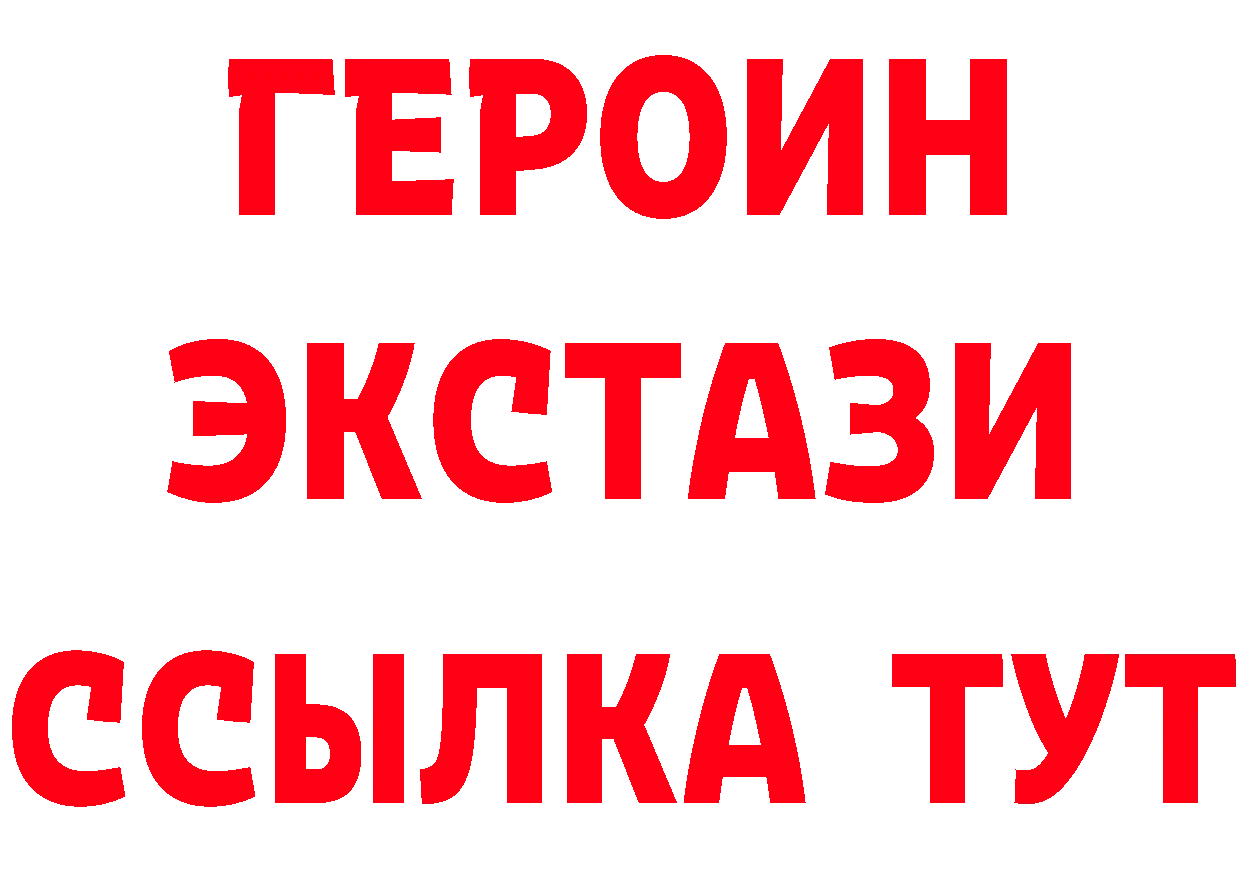 ГЕРОИН
ЭКСТАЗИ
ССЫЛКА ТУТ